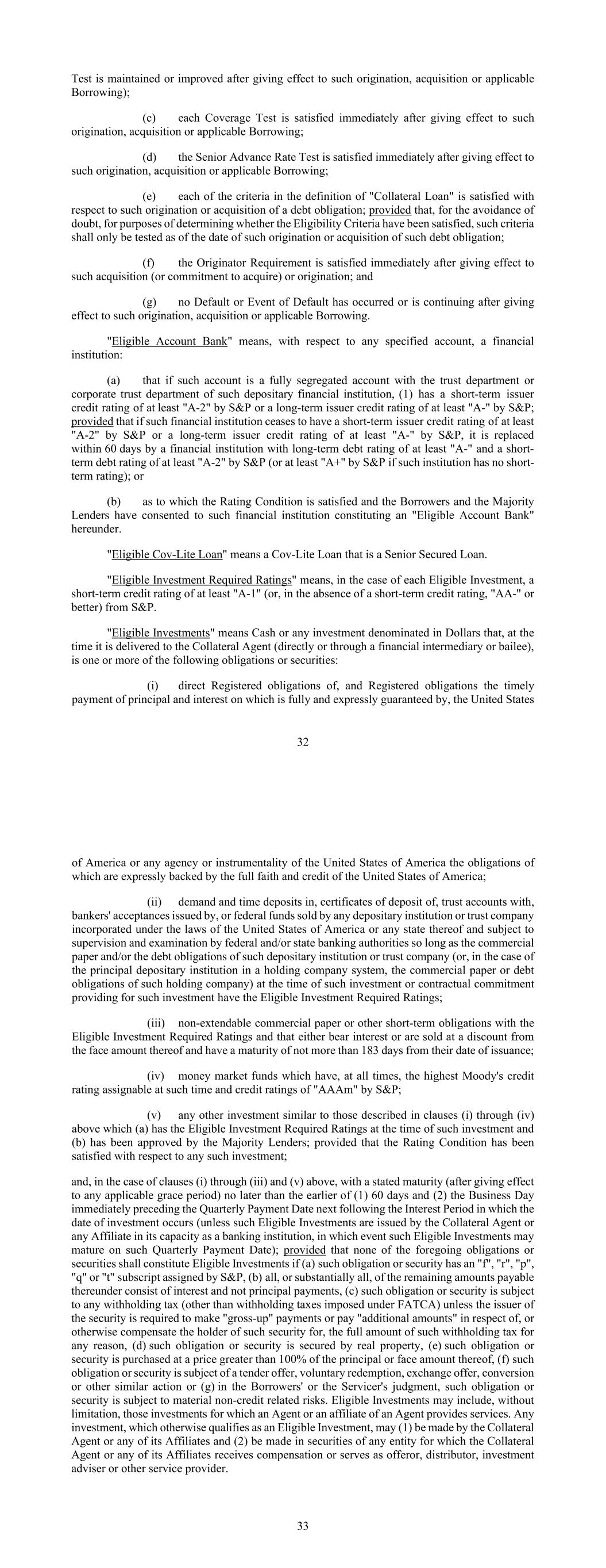 Test is maintained or improved after giving effect to such origination, acquisition or applicable Borrowing);

(c) each Coverage Test is satisfied immediately after giving effect to such origination, acquisition or applicable Borrowing;

(d) the Senior Advance Rate Test is satisfied immediately after giving effect to such origination, acquisition or applicable Borrowing;

(e) each of the criteria in the definition of "Collateral Loan" is satisfied with respect to such origination or acquisition of a debt obligation; provided that, for the avoidance of doubt, for purposes of determining whether the Eligibility Criteria have been satisfied, such criteria shall only be tested as of the date of such origination or acquisition of such debt obligation;

(f) the Originator Requirement is satisfied immediately after giving effect to such acquisition (or commitment to acquire) or origination; and

(g) no Default or Event of Default has occurred or is continuing after giving effect to such origination, acquisition or applicable Borrowing.

"Eligible Account Bank" means, with respect to any specified account, a financial institution:

(a) that if such account is a fully segregated account with the trust department or corporate trust department of such depositary financial institution, (1) has a short-term issuer credit rating of at least "A-2" by S&P or a long-term issuer credit rating of at least "A-" by S&P; provided that if such financial institution ceases to have a short-term issuer credit rating of at least "A-2" by S&P or a long-term issuer credit rating of at least "A-" by S&P, it is replaced within 60 days by a financial institution with long-term debt rating of at least "A-" and a short-term debt rating of at least "A-2" by S&P (or at least "A+" by S&P if such institution has no short-term rating); or

(b) as to which the Rating Condition is satisfied and the Borrowers and the Majority Lenders have consented to such financial institution constituting an "Eligible Account Bank" hereunder.

"Eligible Cov-Lite Loan" means a Cov-Lite Loan that is a Senior Secured Loan.

"Eligible Investment Required Ratings" means, in the case of each Eligible Investment, a short-term credit rating of at least "A-1" (or, in the absence of a short-term credit rating, "AA-" or better) from S&P.

"Eligible Investments" means Cash or any investment denominated in Dollars that, at the time it is delivered to the Collateral Agent (directly or through a financial intermediary or bailee), is one or more of the following obligations or securities:

(i) direct Registered obligations of, and Registered obligations the timely payment of principal and interest on which is fully and expressly guaranteed by, the United States

32

of America or any agency or instrumentality of the United States of America the obligations of which are expressly backed by the full faith and credit of the United States of America;

(ii) demand and time deposits in, certificates of deposit of, trust accounts with, bankers' acceptances issued by, or federal funds sold by any depositary institution or trust company incorporated under the laws of the United States of America or any state thereof and subject to supervision and examination by federal and/or state banking authorities so long as the commercial paper and/or the debt obligations of such depositary institution or trust company (or, in the case of the principal depositary institution in a holding company system, the commercial paper or debt obligations of such holding company) at the time of such investment or contractual commitment providing for such investment have the Eligible Investment Required Ratings;

(iii) non-extendable commercial paper or other short-term obligations with the Eligible Investment Required Ratings and that either bear interest or are sold at a discount from the face amount thereof and have a maturity of not more than 183 days from their date of issuance;

(iv) money market funds which have, at all times, the highest Moody's credit rating assignable at such time and credit ratings of "AAAm" by S&P;

(v) any other investment similar to those described in clauses (i) through (iv) above which (a) has the Eligible Investment Required Ratings at the time of such investment and (b) has been approved by the Majority Lenders; provided that the Rating Condition has been satisfied with respect to any such investment;

and, in the case of clauses (i) through (iii) and (v) above, with a stated maturity (after giving effect to any applicable grace period) no later than the earlier of (1) 60 days and (2) the Business Day immediately preceding the Quarterly Payment Date next following the Interest Period in which the date of investment occurs (unless such Eligible Investments are issued by the Collateral Agent or any Affiliate in its capacity as a banking institution, in which event such Eligible Investments may mature on such Quarterly Payment Date); provided that none of the foregoing obligations or securities shall constitute Eligible Investments if (a) such obligation or security has an "f", "r", "p", "q" or "t" subscript assigned by S&P, (b) all, or substantially all, of the remaining amounts payable thereunder consist of interest and not principal payments, (c) such obligation or security is subject to any withholding tax (other than withholding taxes imposed under FATCA) unless the issuer of the security is required to make "gross-up" payments or pay "additional amounts" in respect of, or otherwise compensate the holder of such security for, the full amount of such withholding tax for any reason, (d) such obligation or security is secured by real property, (e) such obligation or security is purchased at a price greater than 100% of the principal or face amount thereof, (f) such obligation or security is subject of a tender offer, voluntary redemption, exchange offer, conversion or other similar action or (g) in the Borrowers' or the Servicer's judgment, such obligation or security is subject to material non-credit related risks. Eligible Investments may include, without limitation, those investments for which an Agent or an affiliate of an Agent provides services. Any investment, which otherwise qualifies as an Eligible Investment, may (1) be made by the Collateral Agent or any of its Affiliates and (2) be made in securities of any entity for which the Collateral Agent or any of its Affiliates receives compensation or serves as offeror, distributor, investment adviser or other service provider.

33